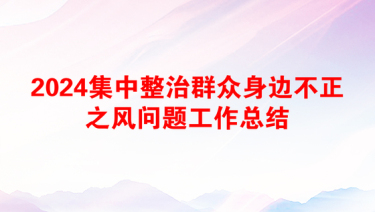 2024集中整治群众身边不正之风问题工作总结